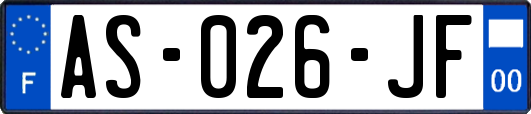 F
AS-026-JF
00